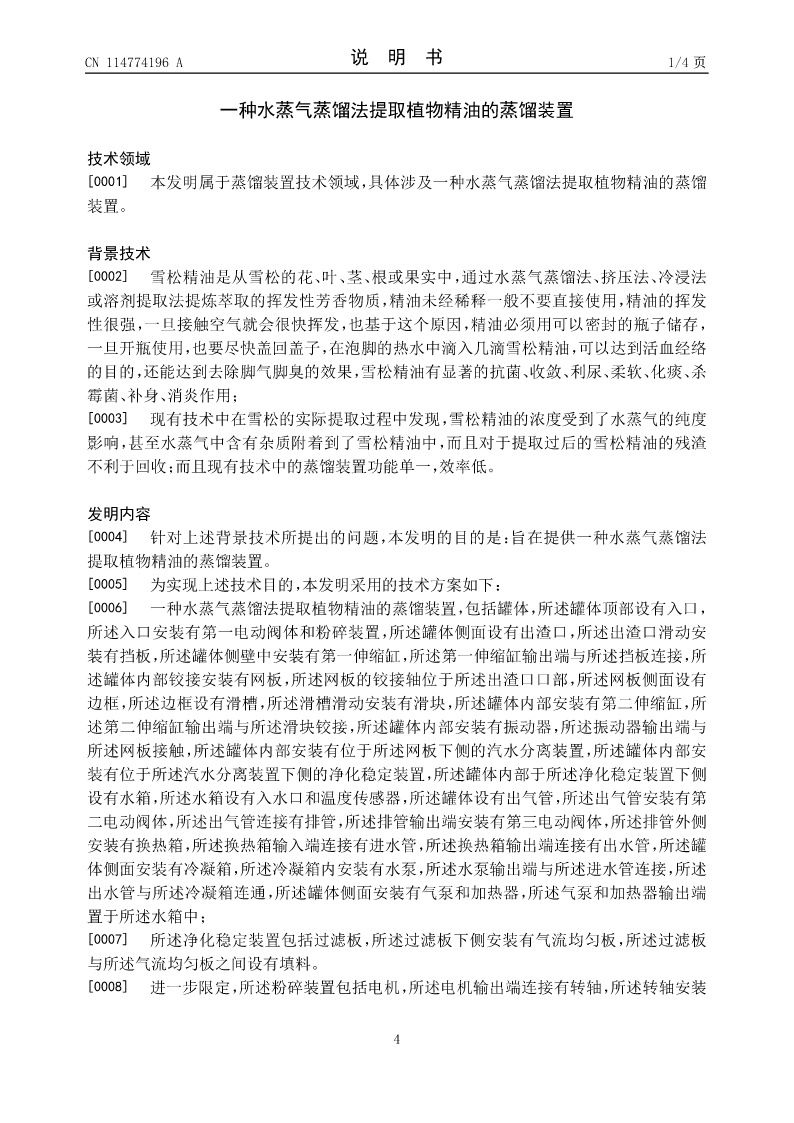 CN 114774196 A

说 明 书

1/4 页

一种水蒸气蒸馏法提取植物精油的蒸馏装置

技术领域

[0001] 本发明属于蒸馏装置技术领域，具体涉及一种水蒸气蒸馏法提取植物精油的蒸馏装置。

背景技术

[0002] 雪松精油是从雪松的花、叶、茎、根或果实中，通过水蒸气蒸馏法、挤压法、冷浸法或溶剂提取法提炼萃取的挥发性芳香物质，精油未经稀释一般不要直接使用，精油的挥发性很强，一旦接触空气就会很快挥发，也基于这个原因，精油必须用可以密封的瓶子储存，一旦开瓶使用，也要尽快盖回盖子，在泡脚的热水中滴入几滴雪松精油，可以达到活血经络的目的，还能达到去除脚气脚臭的效果，雪松精油有显著的抗菌、收敛、利尿、柔软、化痰、杀霉菌、补身、消炎作用；

[0003] 现有技术中在雪松的实际提取过程中发现，雪松精油的浓度受到了水蒸气的纯度影响，甚至水蒸气中含有杂质附着到了雪松精油中，而且对于提取过后的雪松精油的残渣不利于回收；而且现有技术中的蒸馏装置功能单一，效率低。

发明内容

[0004] 针对上述背景技术所提出的问题，本发明的目的是：旨在提供一种水蒸气蒸馏法提取植物精油的蒸馏装置。

[0005] 为实现上述技术目的，本发明采用的技术方案如下：

[0006] 一种水蒸气蒸馏法提取植物精油的蒸馏装置，包括罐体，所述罐体顶部设有入口，所述入口安装有第一电动阀体和粉碎装置，所述罐体侧面设有出渣口，所述出渣口滑动安装有挡板，所述罐体侧壁中安装有第一伸缩缸，所述第一伸缩缸输出端与所述挡板连接，所述罐体内部铰接安装有网板，所述网板的铰接轴位于所述出渣口口部，所述网板侧面设有边框，所述边框设有滑槽，所述滑槽滑动安装有滑块，所述罐体内部安装有第二伸缩缸，所述第二伸缩缸输出端与所述滑块铰接，所述罐体内部安装有振动器，所述振动器输出端与所述网板接触，所述罐体内部安装有位于所述网板下侧的汽水分离装置，所述罐体内部安装有位于所述汽水分离装置下侧的净化稳定装置，所述罐体内部于所述净化稳定装置下侧设有水箱，所述水箱设有入水口和温度传感器，所述罐体设有出气管，所述出气管安装有第二电动阀体，所述出气管连接有排管，所述排管输出端安装有第三电动阀体，所述排管外侧安装有换热箱，所述换热箱输入端连接有进水管，所述换热箱输出端连接有出水管，所述罐体侧面安装有冷凝箱，所述冷凝箱内安装有水泵，所述水泵输出端与所述进水管连接，所述出水管与所述冷凝箱连通，所述罐体侧面安装有气泵和加热器，所述气泵和加热器输出端置于所述水箱中；

[0007] 所述净化稳定装置包括过滤板，所述过滤板下侧安装有气流均匀板，所述过滤板与所述气流均匀板之间设有填料。

[0008] 进一步限定，所述粉碎装置包括电机，所述电机输出端连接有转轴，所述转轴安装

4